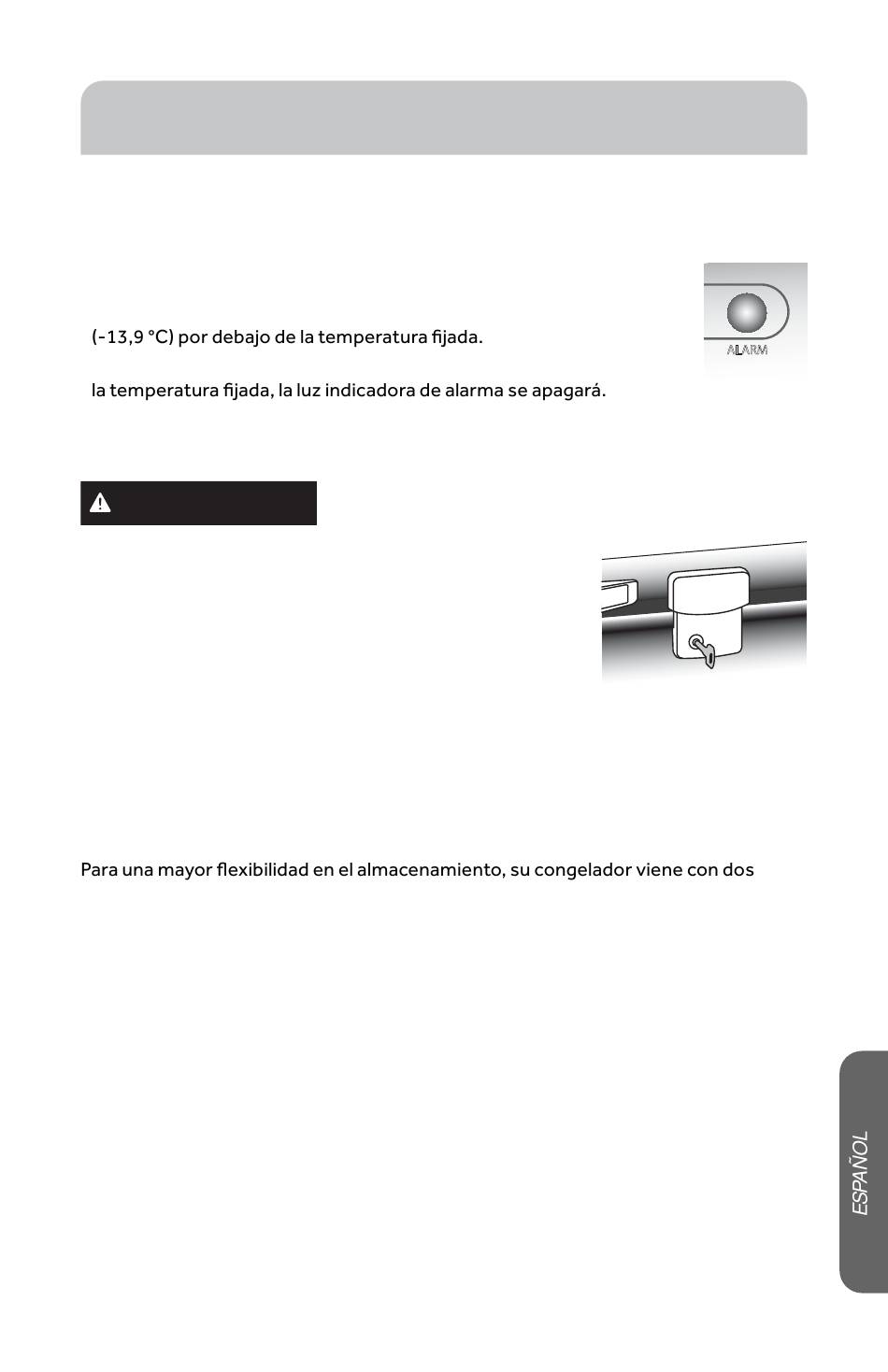 (-13,9 °C) por debajo de la temperatura fijada.

la temperatura fijada, la luz indicadora de alarma se apagará.

ALARM

Para una mayor flexibilidad en el almacenamiento, su congelador viene con dos

ESPAÑOL